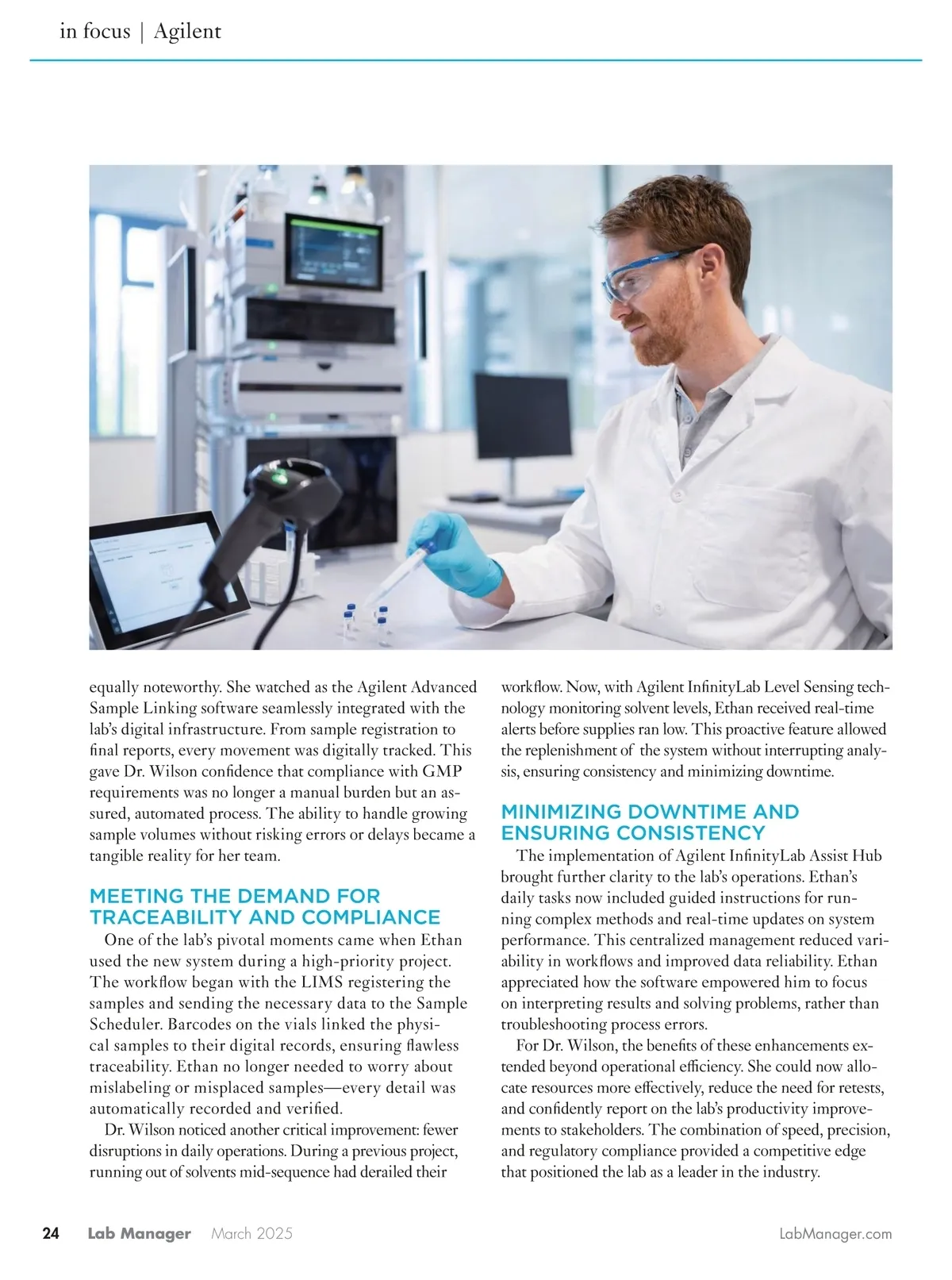 in focus | Agilent

equally noteworthy. She watched as the Agilent Advanced Sample Linking software seamlessly integrated with the lab's digital infrastructure. From sample registration to final reports, every movement was digitally tracked. This gave Dr. Wilson confidence that compliance with GMP requirements was no longer a manual burden but an assured, automated process. The ability to handle growing sample volumes without risking errors or delays became a tangible reality for her team.

MEETING THE DEMAND FOR TRACEABILITY AND COMPLIANCE

One of the lab's pivotal moments came when Ethan used the new system during a high-priority project. The workflow began with the LIMS registering the samples and sending the necessary data to the Sample Scheduler. Barcodes on the vials linked the physical samples to their digital records, ensuring flawless traceability. Ethan no longer needed to worry about mislabeling or misplaced samples—every detail was automatically recorded and verified.

Dr. Wilson noticed another critical improvement: fewer disruptions in daily operations. During a previous project, running out of solvents mid-sequence had derailed their workflow. Now, with Agilent InfinityLab Level Sensing technology monitoring solvent levels, Ethan received real-time alerts before supplies ran low. This proactive feature allowed the replenishment of the system without interrupting analysis, ensuring consistency and minimizing downtime.

MINIMIZING DOWNTIME AND ENSURING CONSISTENCY

The implementation of Agilent InfinityLab Assist Hub brought further clarity to the lab's operations. Ethan's daily tasks now included guided instructions for running complex methods and real-time updates on system performance. This centralized management reduced variability in workflows and improved data reliability. Ethan appreciated how the software empowered him to focus on interpreting results and solving problems, rather than troubleshooting process errors.

For Dr. Wilson, the benefits of these enhancements extended beyond operational efficiency. She could now allocate resources more effectively, reduce the need for retests, and confidently report on the lab's productivity improvements to stakeholders. The combination of speed, precision, and regulatory compliance provided a competitive edge that positioned the lab as a leader in the industry.

24 Lab Manager March 2025 LabManager.com